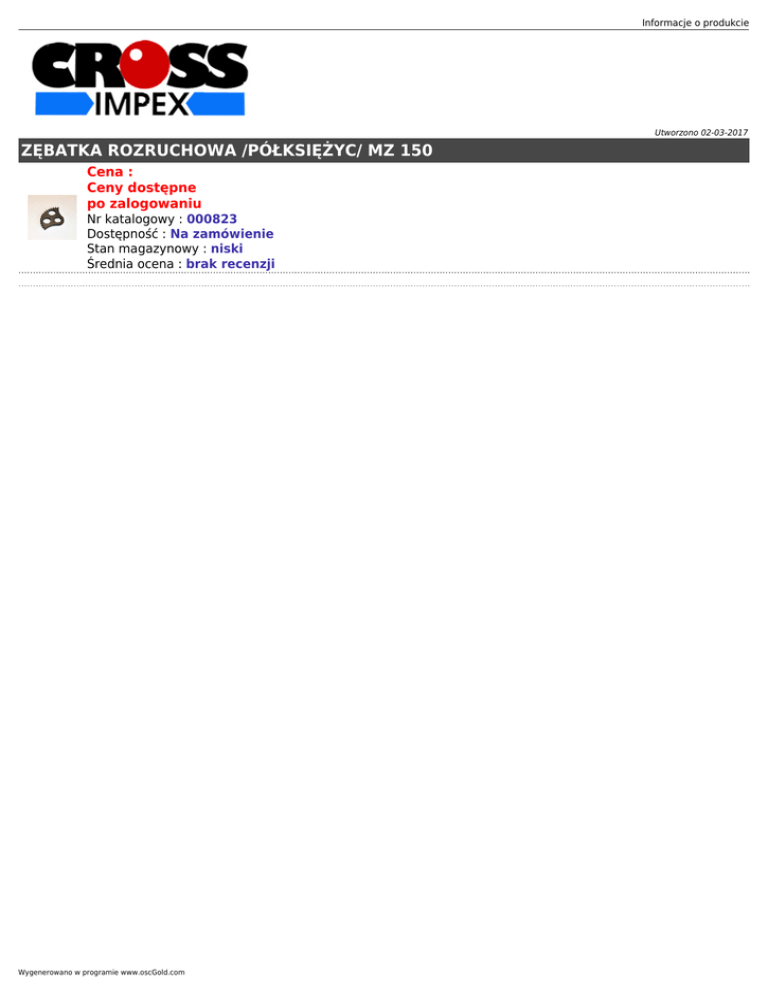 Informacje o produkcie

CROSS
IMPEX

Utworzono 02-03-2017

ZĘBATKA ROZRUCHOWA /PÓŁKSIĘŻYC/ MZ 150

Cena :
Ceny dostępne po zalogowaniu
Nr katalogowy : 000823
Dostępność : Na zamówienie
Stan magazynowy : niski
Średnia ocena : brak recenzji

Wygenerowano w programie www.oscGold.com